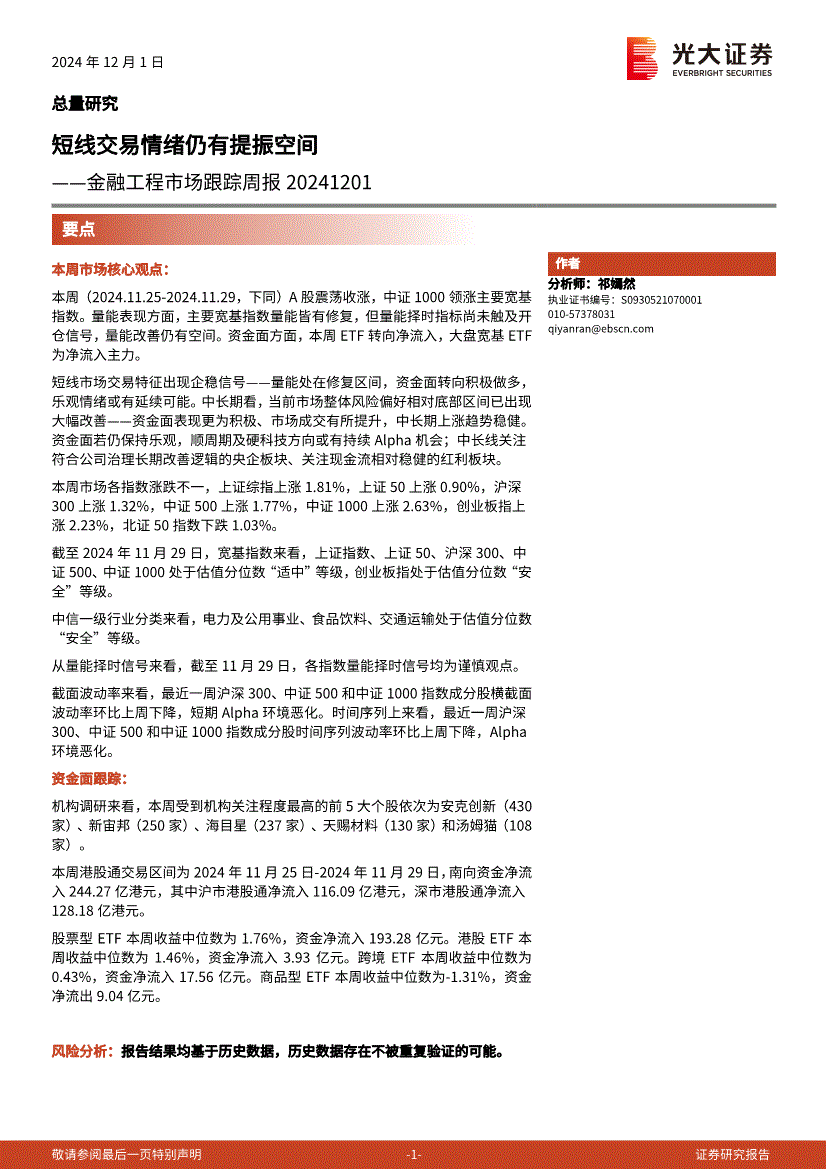 2024 年 12 月 1 日

光大证券
EVERBRIGHT SECURITIES

总量研究

短线交易情绪仍有提振空间

——金融工程市场跟踪周报 20241201

要点

本周市场核心观点：

本周（2024.11.25-2024.11.29，下同）A 股震荡收涨，中证 1000 领涨主要宽基指数。量能表现方面，主要宽基指数量能皆有修复，但量能择时指标尚未触及开仓信号，量能改善仍有空间。资金面方面，本周 ETF 转向净流入，大盘宽基 ETF 为净流入主力。

短线市场交易特征出现企稳信号——量能处在修复区间，资金面转向积极做多，乐观情绪或有延续可能。中长期看，当前市场整体风险偏好相对底部区间已出现大幅改善——资金面表现更为积极、市场成交有所提升，中长期上涨趋势稳健。资金面若仍保持乐观，顺周期及硬科技方向或有持续 Alpha 机会；中长线关注符合公司治理长期改善逻辑的央企板块、关注现金流相对稳健的红利板块。

本周市场各指数涨跌不一，上证综指上涨 1.81%，上证 50 上涨 0.90%，沪深 300 上涨 1.32%，中证 500 上涨 1.77%，中证 1000 上涨 2.63%，创业板指上涨 2.23%，北证 50 指数下跌 1.03%。

截至 2024 年 11 月 29 日，宽基指数来看，上证指数、上证 50、沪深 300、中证 500、中证 1000 处于估值分位数“适中”等级，创业板指处于估值分位数“安全”等级。

中信一级行业分类来看，电力及公用事业、食品饮料、交通运输处于估值分位数“安全”等级。

从量能择时信号来看，截至 11 月 29 日，各指数量能择时信号均为谨慎观点。

截面波动率来看，最近一周沪深 300、中证 500 和中证 1000 指数成分股横截面波动率环比上周下降，短期 Alpha 环境恶化。时间序列上来看，最近一周沪深 300、中证 500 和中证 1000 指数成分股时间序列波动率环比上周下降，Alpha 环境恶化。

资金面跟踪：

机构调研来看，本周受到机构关注程度最高的前 5 大个股依次为安克创新（430 家）、新宙邦（250 家）、海目星（237 家）、天赐材料（130 家）和汤姆猫（108 家）。

本周港股通交易区间为 2024 年 11 月 25 日-2024 年 11 月 29 日，南向资金净流入 244.27 亿港元，其中沪市港股通净流入 116.09 亿港元，深市港股通净流入 128.18 亿港元。

股票型 ETF 本周收益中位数为 1.76%，资金净流入 193.28 亿元。港股 ETF 本周收益中位数为 1.46%，资金净流入 3.93 亿元。跨境 ETF 本周收益中位数为 0.43%，资金净流入 17.56 亿元。商品型 ETF 本周收益中位数为-1.31%，资金净流出 9.04 亿元。

风险分析：报告结果均基于历史数据，历史数据存在不被重复验证的可能。

作者
分析师：祁嫣然
执业证书编号：S0930521070001
010-57378031
qiyanran@ebscn.com

敬请参阅最后一页特别声明 -1- 证券研究报告